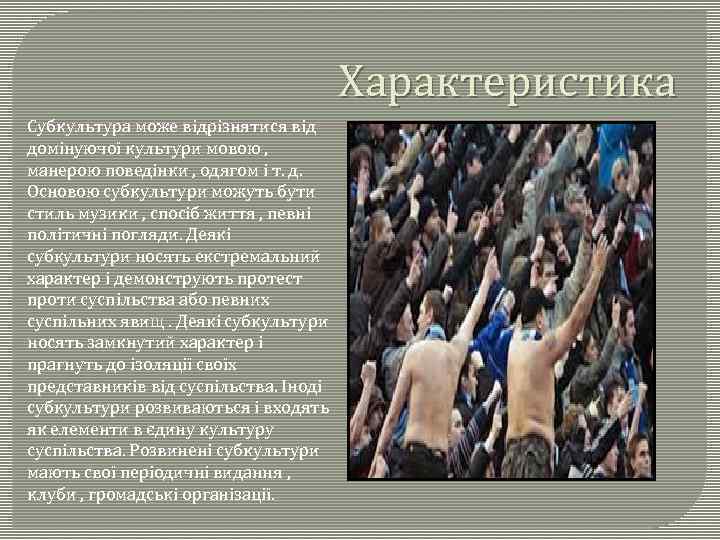 Характеристика

Субкультура може відрізнятися від домінуючої культури мовою , манерою поведінки , одягом і т. д. Основою субкультури можуть бути стиль музики , спосіб життя , певні політичні погляди. Деякі субкультури носять екстремальний характер і демонструють протест проти суспільства або певних суспільних явищ . Деякі субкультури носять замкнутий характер і прагнуть до ізоляції своїх представників від суспільства. Іноді субкультури розвиваються і входять як елементи в єдину культуру суспільства. Розвинені субкультури мають свої періодичні видання , клуби , громадські організації.